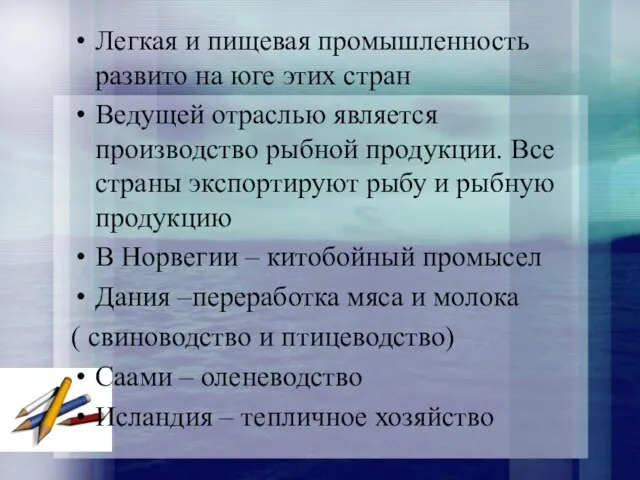 • Легкая и пищевая промышленность развито на юге этих стран

• Ведущей отраслью является производство рыбной продукции. Все страны экспортируют рыбу и рыбную продукцию

• В Норвегии – китобойный промысел

• Дания –переработка мяса и молока

( свиноводство и птицеводство)

• Саами – оленеводство

• Исландия – тепличное хозяйство